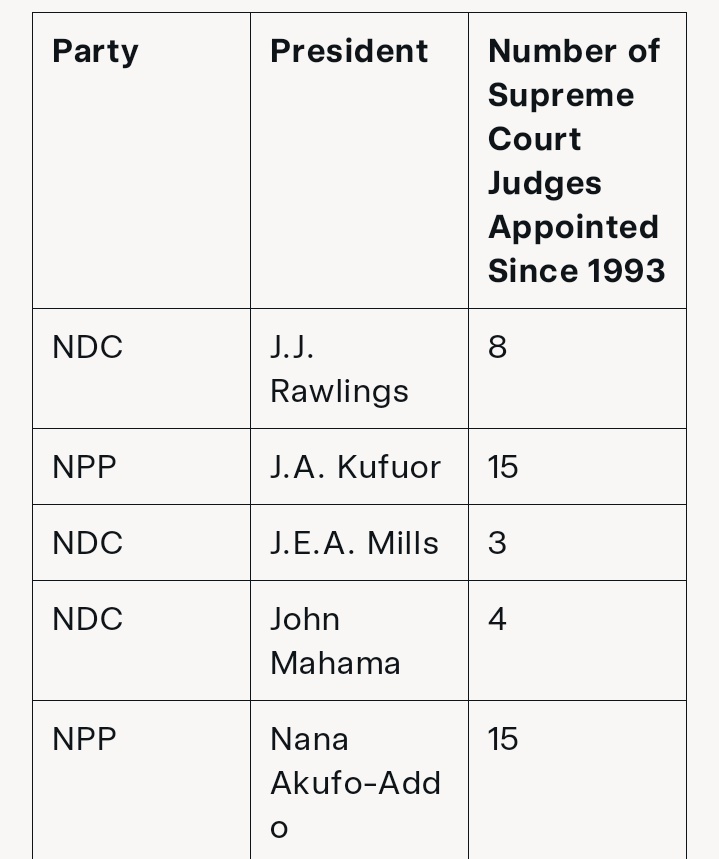 | Party | President | Number of Supreme Court Judges Appointed Since 1993 |
|---|---|---|
| NDC | J.J. Rawlings | 8 |
| NPP | J.A. Kufuor | 15 |
| NDC | J.E.A. Mills | 3 |
| NDC | John Mahama | 4 |
| NPP | Nana Akufo-Addo | 15 |